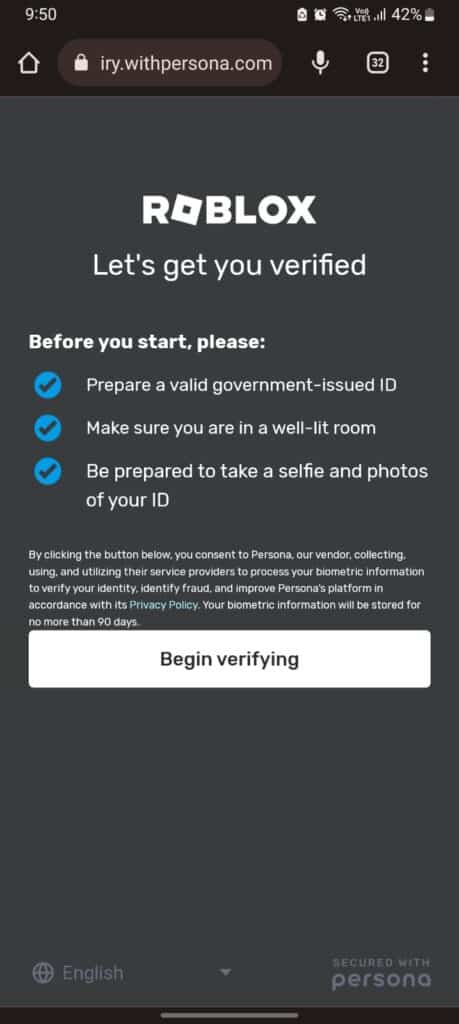 9:50 42%

iry.withpersona.com 32

ROBLOX

Let's get you verified

Before you start, please:

Prepare a valid government-issued ID

Make sure you are in a well-lit room

Be prepared to take a selfie and photos of your ID

By clicking the button below, you consent to Persona, our vendor, collecting, using, and utilizing their service providers to process your biometric information to verify your identity, identify fraud, and improve Persona's platform in accordance with its Privacy Policy. Your biometric information will be stored for no more than 90 days.

Begin verifying

English

SECURED WITH persona